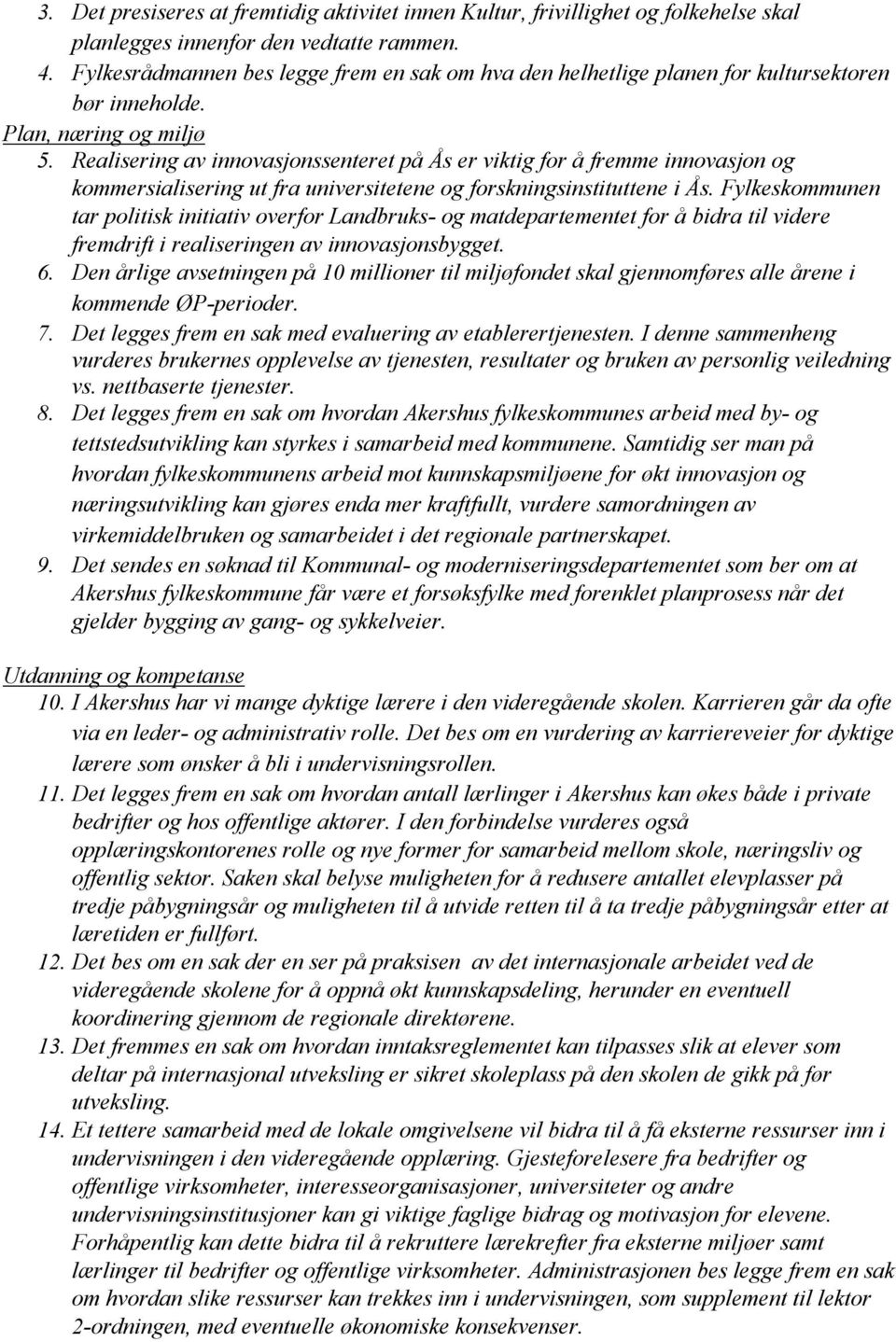 3. Det presiseres at fremtidig aktivitet innen Kultur, frivillighet og folkehelse skal planlegges innenfor den vedtatte rammen.
4. Fylkesrådmannen bes legge frem en sak om hva den helhetlige planen for kultursektoren bør inneholde.
Plan, næring og miljø
5. Realisering av innovasjonssenteret på Ås er viktig for å fremme innovasjon og kommersialisering ut fra universitetene og forskningsinstituttene i Ås. Fylkeskommunen tar politisk initiativ overfor Landbruks- og matdepartementet for å bidra til videre fremdrift i realiseringen av innovasjonsbygget.
6. Den årlige avsetningen på 10 millioner til miljøfondet skal gjennomføres alle årene i kommende ØP-perioder.
7. Det legges frem en sak med evaluering av etablerertjenesten. I denne sammenheng vurderes brukernes opplevelse av tjenesten, resultater og bruken av personlig veiledning vs. nettbaserte tjenester.
8. Det legges frem en sak om hvordan Akershus fylkeskommunes arbeid med by- og tettstedsutvikling kan styrkes i samarbeid med kommunene. Samtidig ser man på hvordan fylkeskommunens arbeid mot kunnskapsmiljøene for økt innovasjon og næringsutvikling kan gjøres enda mer kraftfullt, vurdere samordningen av virkemiddelbruken og samarbeidet i det regionale partnerskapet.
9. Det sendes en søknad til Kommunal- og moderniseringsdepartementet som ber om at Akershus fylkeskommune får være et forsøksfylke med forenklet planprosess når det gjelder bygging av gang- og sykkelveier.

Utdanning og kompetanse
10. I Akershus har vi mange dyktige lærere i den videregående skolen. Karrieren går da ofte via en leder- og administrativ rolle. Det bes om en vurdering av karriereveier for dyktige lærere som ønsker å bli i undervisningsrollen.
11. Det legges frem en sak om hvordan antall lærlinger i Akershus kan økes både i private bedrifter og hos offentlige aktører. I den forbindelse vurderes også opplæringskontorenes rolle og nye former for samarbeid mellom skole, næringsliv og offentlig sektor. Saken skal belyse muligheten for å redusere antallet elevplasser på tredje påbygningsår og muligheten til å utvide retten til å ta tredje påbygningsår etter at læretiden er fullført.
12. Det bes om en sak der en ser på praksisen av det internasjonale arbeidet ved de videregående skolene for å oppnå økt kunnskapsdeling, herunder en eventuell koordinering gjennom de regionale direktørene.
13. Det fremmes en sak om hvordan inntaksreglementet kan tilpasses slik at elever som deltar på internasjonal utveksling er sikret skoleplass på den skolen de gikk på før utveksling.
14. Et tettere samarbeid med de lokale omgivelsene vil bidra til å få eksterne ressurser inn i undervisningen i den videregående opplæring. Gjesteforelesere fra bedrifter og offentlige virksomheter, interesseorganisasjoner, universiteter og andre undervisningsinstitusjoner kan gi viktige faglige bidrag og motivasjon for elevene. Forhåpentlig kan dette bidra til å rekruttere lærekrefter fra eksterne miljøer samt lærlinger til bedrifter og offentlige virksomheter. Administrasjonen bes legge frem en sak om hvordan slike ressurser kan trekkes inn i undervisningen, som supplement til lektor 2-ordningen, med eventuelle økonomiske konsekvenser.